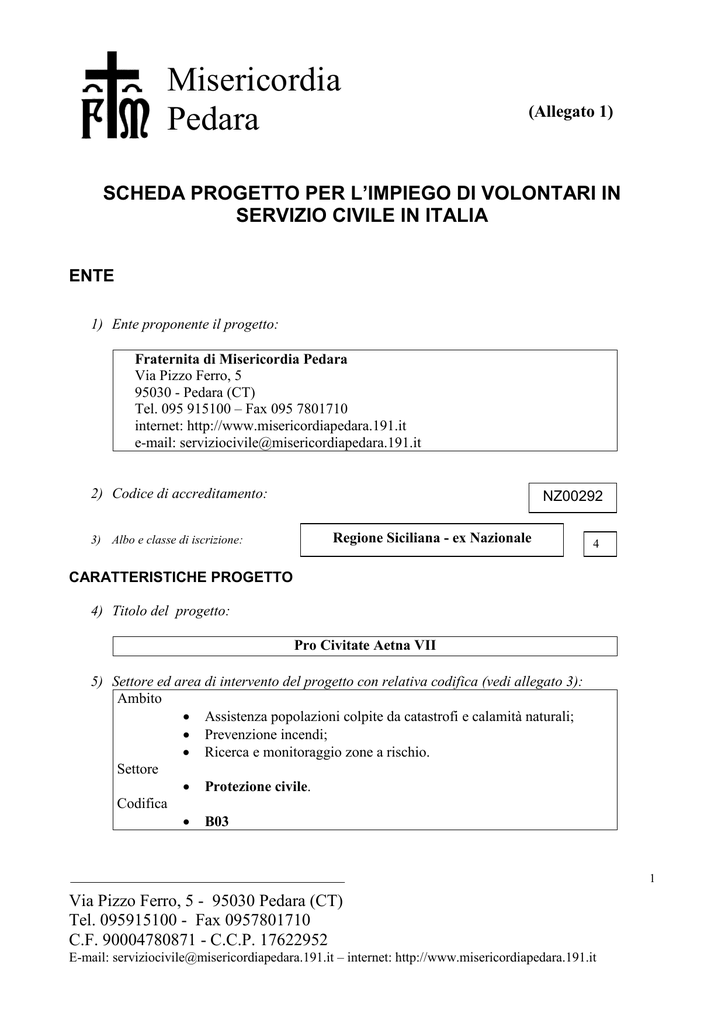 FM Misericordia Pedara

(Allegato 1)

SCHEDA PROGETTO PER L'IMPIEGO DI VOLONTARI IN SERVIZIO CIVILE IN ITALIA

ENTE

1) Ente proponente il progetto:

Fraternita di Misericordia Pedara
Via Pizzo Ferro, 5
95030 - Pedara (CT)
Tel. 095 915100 – Fax 095 7801710
internet: http://www.misericordiapedara.191.it
e-mail: serviziocivile@misericordiapedara.191.it

2) Codice di accreditamento:

NZ00292

3) Albo e classe di iscrizione:

Regione Siciliana - ex Nazionale

4

CARATTERISTICHE PROGETTO

4) Titolo del progetto:

Pro Civitate Aetna VII

5) Settore ed area di intervento del progetto con relativa codifica (vedi allegato 3):

Ambito
• Assistenza popolazioni colpite da catastrofi e calamità naturali;
• Prevenzione incendi;
• Ricerca e monitoraggio zone a rischio.
Settore
• Protezione civile.
Codifica
• B03

1

Via Pizzo Ferro, 5 - 95030 Pedara (CT)
Tel. 095915100 - Fax 0957801710
C.F. 90004780871 - C.C.P. 17622952
E-mail: serviziocivile@misericordiapedara.191.it – internet: http://www.misericordiapedara.191.it